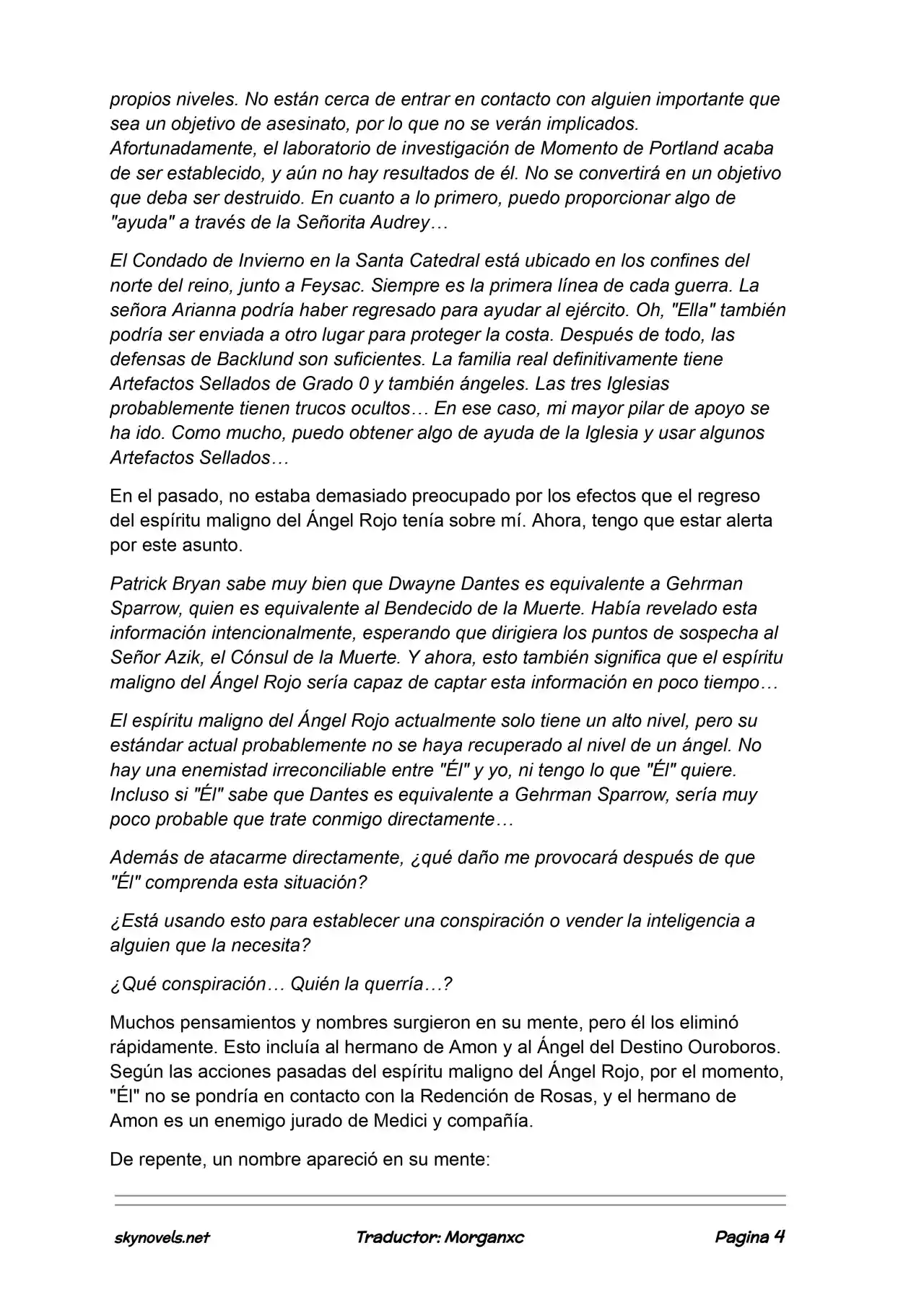 propios niveles. No están cerca de entrar en contacto con alguien importante que sea un objetivo de asesinato, por lo que no se verán implicados. Afortunadamente, el laboratorio de investigación de Momento de Portland acaba de ser establecido, y aún no hay resultados de él. No se convertirá en un objetivo que deba ser destruido. En cuanto a lo primero, puedo proporcionar algo de "ayuda" a través de la Señorita Audrey…

El Condado de Invierno en la Santa Catedral está ubicado en los confines del norte del reino, junto a Feysac. Siempre es la primera línea de cada guerra. La señora Arianna podría haber regresado para ayudar al ejército. Oh, "Ella" también podría ser enviada a otro lugar para proteger la costa. Después de todo, las defensas de Backlund son suficientes. La familia real definitivamente tiene Artefactos Sellados de Grado 0 y también ángeles. Las tres Iglesias probablemente tienen trucos ocultos… En ese caso, mi mayor pilar de apoyo se ha ido. Como mucho, puedo obtener algo de ayuda de la Iglesia y usar algunos Artefactos Sellados…

En el pasado, no estaba demasiado preocupado por los efectos que el regreso del espíritu maligno del Ángel Rojo tenía sobre mí. Ahora, tengo que estar alerta por este asunto.

Patrick Bryan sabe muy bien que Dwayne Dantes es equivalente a Gehrman Sparrow, quien es equivalente al Bendecido de la Muerte. Había revelado esta información intencionalmente, esperando que dirigiera los puntos de sospecha al Señor Azik, el Cónsul de la Muerte. Y ahora, esto también significa que el espíritu maligno del Ángel Rojo sería capaz de captar esta información en poco tiempo…

El espíritu maligno del Ángel Rojo actualmente solo tiene un alto nivel, pero su estándar actual probablemente no se haya recuperado al nivel de un ángel. No hay una enemistad irreconciliable entre "Él" y yo, ni tengo lo que "Él" quiere. Incluso si "Él" sabe que Dantes es equivalente a Gehrman Sparrow, sería muy poco probable que trate conmigo directamente…

Además de atacarme directamente, ¿qué daño me provocará después de que "Él" comprenda esta situación?

¿Está usando esto para establecer una conspiración o vender la inteligencia a alguien que la necesita?

¿Qué conspiración… Quién la querría…?

Muchos pensamientos y nombres surgieron en su mente, pero él los eliminó rápidamente. Esto incluía al hermano de Amon y al Ángel del Destino Ouroboros. Según las acciones pasadas del espíritu maligno del Ángel Rojo, por el momento, "Él" no se pondría en contacto con la Redención de Rosas, y el hermano de Amon es un enemigo jurado de Medici y compañía.

De repente, un nombre apareció en su mente:

skynovels.net Traductor: Morganxc Pagina 4